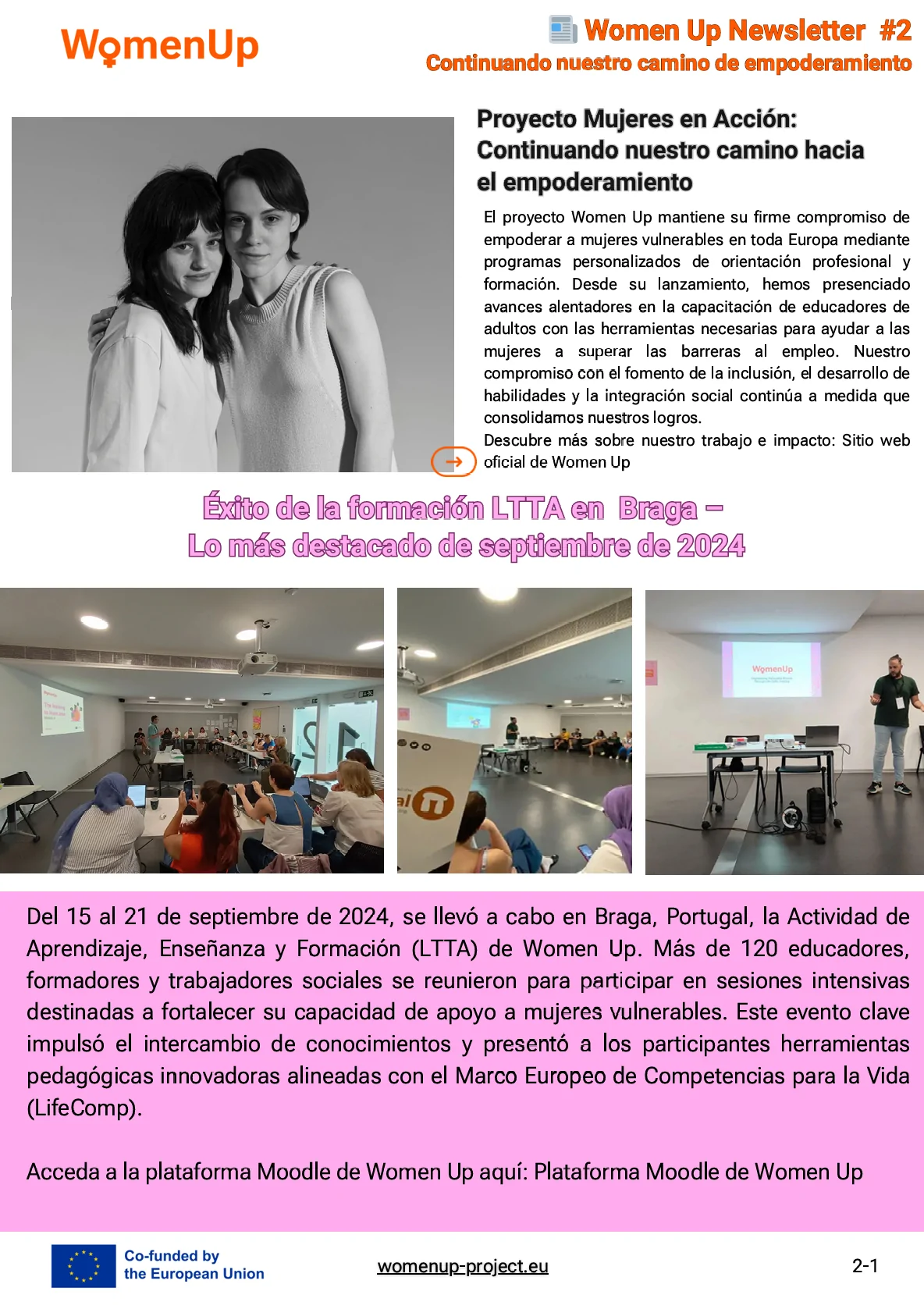 WomenUp

Women Up Newsletter #2
Continuando nuestro camino de empoderamiento

Proyecto Mujeres en Acción: Continuando nuestro camino hacia el empoderamiento

El proyecto Women Up mantiene su firme compromiso de empoderar a mujeres vulnerables en toda Europa mediante programas personalizados de orientación profesional y formación. Desde su lanzamiento, hemos presenciado avances alentadores en la capacitación de educadores de adultos con las herramientas necesarias para ayudar a las mujeres a superar las barreras al empleo. Nuestro compromiso con el fomento de la inclusión, el desarrollo de habilidades y la integración social continúa a medida que consolidamos nuestros logros.
Descubre más sobre nuestro trabajo e impacto: Sitio web oficial de Women Up

Éxito de la formación LTTA en Braga – Lo más destacado de septiembre de 2024

WomenUp

Del 15 al 21 de septiembre de 2024, se llevó a cabo en Braga, Portugal, la Actividad de Aprendizaje, Enseñanza y Formación (LTTA) de Women Up. Más de 120 educadores, formadores y trabajadores sociales se reunieron para participar en sesiones intensivas destinadas a fortalecer su capacidad de apoyo a mujeres vulnerables. Este evento clave impulsó el intercambio de conocimientos y presentó a los participantes herramientas pedagógicas innovadoras alineadas con el Marco Europeo de Competencias para la Vida (LifeComp).

Acceda a la plataforma Moodle de Women Up aquí: Plataforma Moodle de Women Up

Co-funded by the European Union

womenup-project.eu

2-1